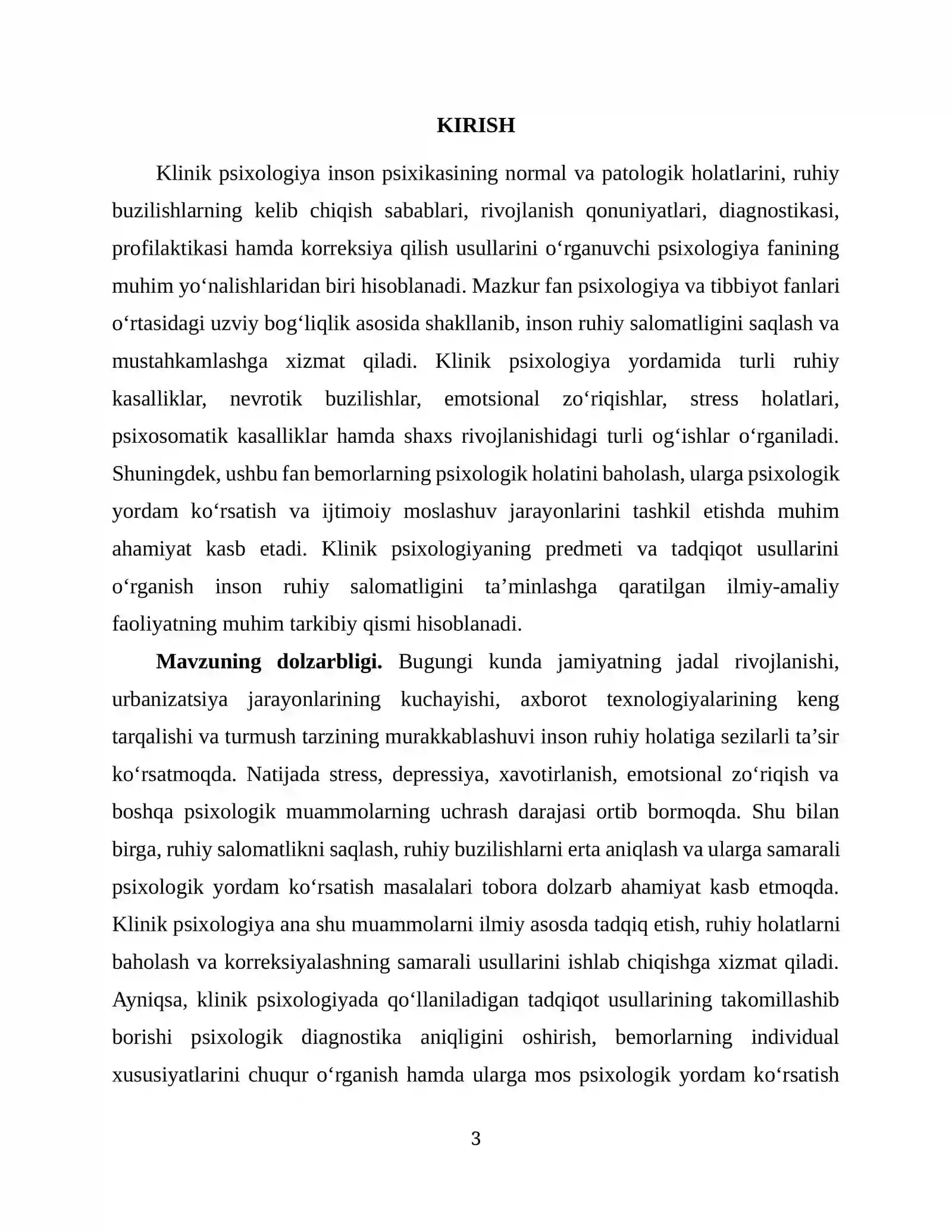 KIRISH

Klinik psixologiya inson psixikasining normal va patologik holatlarini, ruhiy buzilishlarning kelib chiqish sabablari, rivojlanish qonuniyatlari, diagnostikasi, profilaktikasi hamda korreksiya qilish usullarini o'rganuvchi psixologiya fanining muhim yo'nalishlaridan biri hisoblanadi. Mazkur fan psixologiya va tibbiyot fanlari o'rtasidagi uzviy bog'liqlik asosida shakllanib, inson ruhiy salomatligini saqlash va mustahkamlashga xizmat qiladi. Klinik psixologiya yordamida turli ruhiy kasalliklar, nevrotik buzilishlar, emotsional zo'riqishlar, stress holatlari, psixosomatik kasalliklar hamda shaxs rivojlanishidagi turli og'ishlar o'rganiladi. Shuningdek, ushbu fan bemorlarning psixologik holatini baholash, ularga psixologik yordam ko'rsatish va ijtimoiy moslashuv jarayonlarini tashkil etishda muhim ahamiyat kasb etadi. Klinik psixologiyaning predmeti va tadqiqot usullarini o'rganish inson ruhiy salomatligini ta'minlashga qaratilgan ilmiy-amaliy faoliyatning muhim tarkibiy qismi hisoblanadi.

Mavzuning dolzarbligi. Bugungi kunda jamiyatning jadal rivojlanishi, urbanizatsiya jarayonlarining kuchayishi, axborot texnologiyalarining keng tarqalishi va turmush tarzining murakkablashuvi inson ruhiy holatiga sezilarli ta'sir ko'rsatmoqda. Natijada stress, depressiya, xavotirlanish, emotsional zo'riqish va boshqa psixologik muammolarning uchrash darajasi ortib bormoqda. Shu bilan birga, ruhiy salomatlikni saqlash, ruhiy buzilishlarni erta aniqlash va ularga samarali psixologik yordam ko'rsatish masalalari tobora dolzarb ahamiyat kasb etmoqda. Klinik psixologiya ana shu muammolarni ilmiy asosda tadqiq etish, ruhiy holatlarni baholash va korreksiyalashning samarali usullarini ishlab chiqishga xizmat qiladi. Ayniqsa, klinik psixologiyada qo'llaniladigan tadqiqot usullarining takomillashib borishi psixologik diagnostika aniqligini oshirish, bemorlarning individual xususiyatlarini chuqur o'rganish hamda ularga mos psixologik yordam ko'rsatish

3